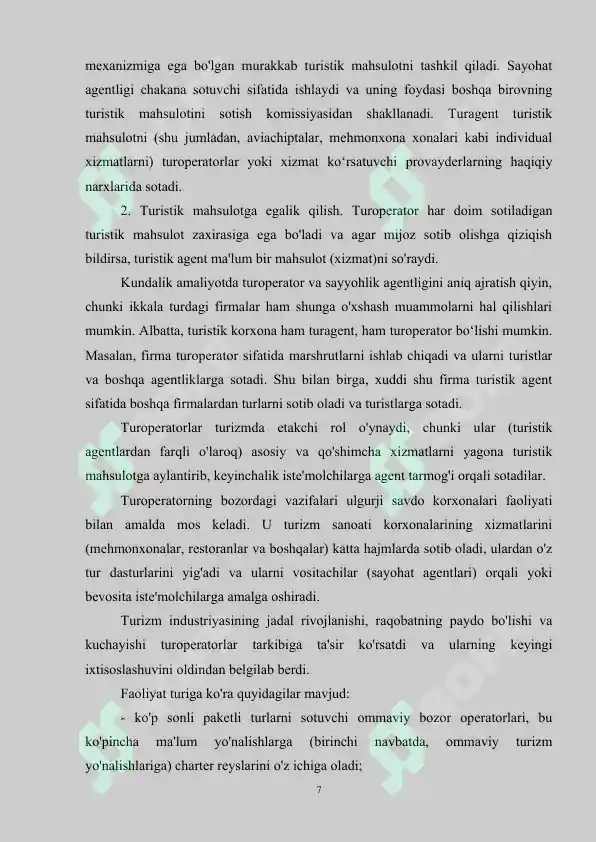 mexanizmiga ega bo'lgan murakkab turistik mahsulotni tashkil qiladi. Sayohat agentligi chakana sotuvchi sifatida ishlaydi va uning foydasi boshqa birovning turistik mahsulotini sotish komissiyasidan shakllanadi. Turagent turistik mahsulotni (shu jumladan, aviachiptalar, mehmonxona xonalari kabi individual xizmatlarni) turoperatorlar yoki xizmat ko‘rsatuvchi provayderlarning haqiqiy narxlarida sotadi.

2. Turistik mahsulotga egalik qilish. Turoperator har doim sotiladigan turistik mahsulot zaxirasiga ega bo'ladi va agar mijoz sotib olishga qiziqish bildirsa, turistik agent ma'lum bir mahsulot (xizmat)ni so'raydi.

Kundalik amaliyotda turoperator va sayyohlik agentligini aniq ajratish qiyin, chunki ikkala turdagi firmalar ham shunga o'xshash muammolarni hal qilishlari mumkin. Albatta, turistik korxona ham turagent, ham turoperator bo‘lishi mumkin. Masalan, firma turoperator sifatida marshrutlarni ishlab chiqadi va ularni turistlar va boshqa agentliklarga sotadi. Shu bilan birga, xuddi shu firma turistik agent sifatida boshqa firmalardan turlarni sotib oladi va turistlarga sotadi.

Turoperatorlar turizmda etakchi rol o'ynaydi, chunki ular (turistik agentlardan farqli o'laroq) asosiy va qo'shimcha xizmatlarni yagona turistik mahsulotga aylantirib, keyinchalik iste'molchilarga agent tarmog'i orqali sotadilar.

Turoperatorning bozordagi vazifalari ulgurji savdo korxonalari faoliyati bilan amalda mos keladi. U turizm sanoati korxonalarining xizmatlarini (mehmonxonalar, restoranlar va boshqalar) katta hajmlarda sotib oladi, ulardan o'z tur dasturlarini yig'adi va ularni vositachilar (sayohat agentlari) orqali yoki bevosita iste'molchilarga amalga oshiradi.

Turizm industriyasining jadal rivojlanishi, raqobatning paydo bo'lishi va kuchayishi turoperatorlar tarkibiga ta'sir ko'rsatdi va ularning keyingi ixtisoslashuvini oldindan belgilab berdi.

Faoliyat turiga ko'ra quyidagilar mavjud:

- ko'p sonli paketli turlarni sotuvchi ommaviy bozor operatorlari, bu ko'pincha ma'lum yo'nalishlarga (birinchi navbatda, ommaviy turizm yo'nalishlariga) charter reyslarini o'z ichiga oladi;

7